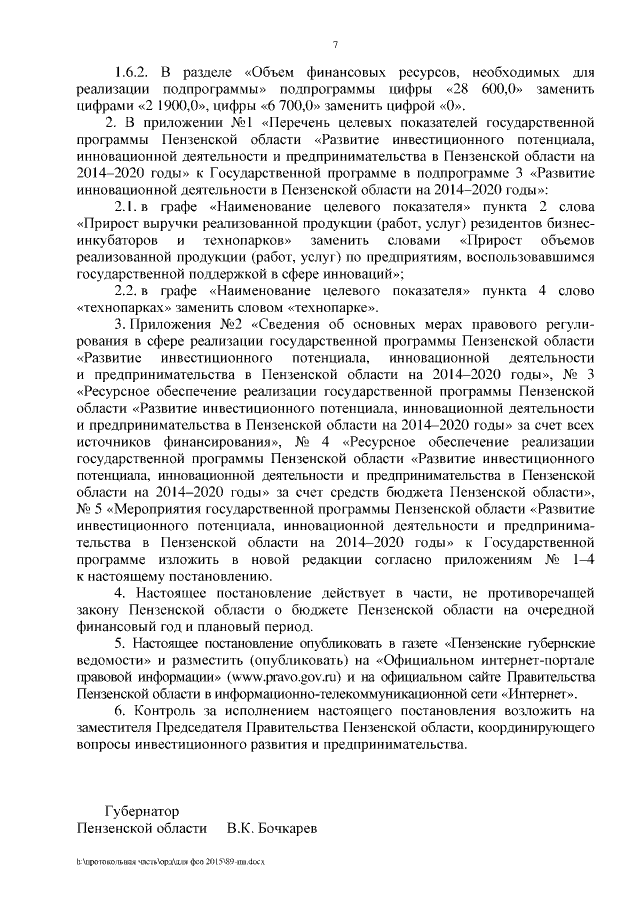 7

1.6.2. В разделе «Объем финансовых ресурсов, необходимых для реализации подпрограммы» подпрограммы цифры «28 600,0» заменить цифрами «2 1900,0», цифры «6 700,0» заменить цифрой «0».

2. В приложении №1 «Перечень целевых показателей государственной программы Пензенской области «Развитие инвестиционного потенциала, инновационной деятельности и предпринимательства в Пензенской области на 2014–2020 годы» к Государственной программе в подпрограмме 3 «Развитие инновационной деятельности в Пензенской области на 2014–2020 годы»:

2.1. в графе «Наименование целевого показателя» пункта 2 слова «Прирост выручки реализованной продукции (работ, услуг) резидентов бизнес-инкубаторов и технопарков» заменить словами «Прирост объемов реализованной продукции (работ, услуг) по предприятиям, воспользовавшимся государственной поддержкой в сфере инноваций»;

2.2. в графе «Наименование целевого показателя» пункта 4 слово «технопарках» заменить словом «технопарке».

3. Приложения №2 «Сведения об основных мерах правового регулирования в сфере реализации государственной программы Пензенской области «Развитие инвестиционного потенциала, инновационной деятельности и предпринимательства в Пензенской области на 2014–2020 годы», № 3 «Ресурсное обеспечение реализации государственной программы Пензенской области «Развитие инвестиционного потенциала, инновационной деятельности и предпринимательства в Пензенской области на 2014–2020 годы» за счет всех источников финансирования», № 4 «Ресурсное обеспечение реализации государственной программы Пензенской области «Развитие инвестиционного потенциала, инновационной деятельности и предпринимательства в Пензенской области на 2014–2020 годы» за счет средств бюджета Пензенской области», № 5 «Мероприятия государственной программы Пензенской области «Развитие инвестиционного потенциала, инновационной деятельности и предпринимательства в Пензенской области на 2014–2020 годы» к Государственной программе изложить в новой редакции согласно приложениям № 1–4 к настоящему постановлению.

4. Настоящее постановление действует в части, не противоречащей закону Пензенской области о бюджете Пензенской области на очередной финансовый год и плановый период.

5. Настоящее постановление опубликовать в газете «Пензенские губернские ведомости» и разместить (опубликовать) на «Официальном интернет-портале правовой информации» (www.pravo.gov.ru) и на официальном сайте Правительства Пензенской области в информационно-телекоммуникационной сети «Интернет».

6. Контроль за исполнением настоящего постановления возложить на заместителя Председателя Правительства Пензенской области, координирующего вопросы инвестиционного развития и предпринимательства.

Губернатор
Пензенской области В.К. Бочкарев

h:\протокольная часть\орд\для фсо 2015\89-пп.docx